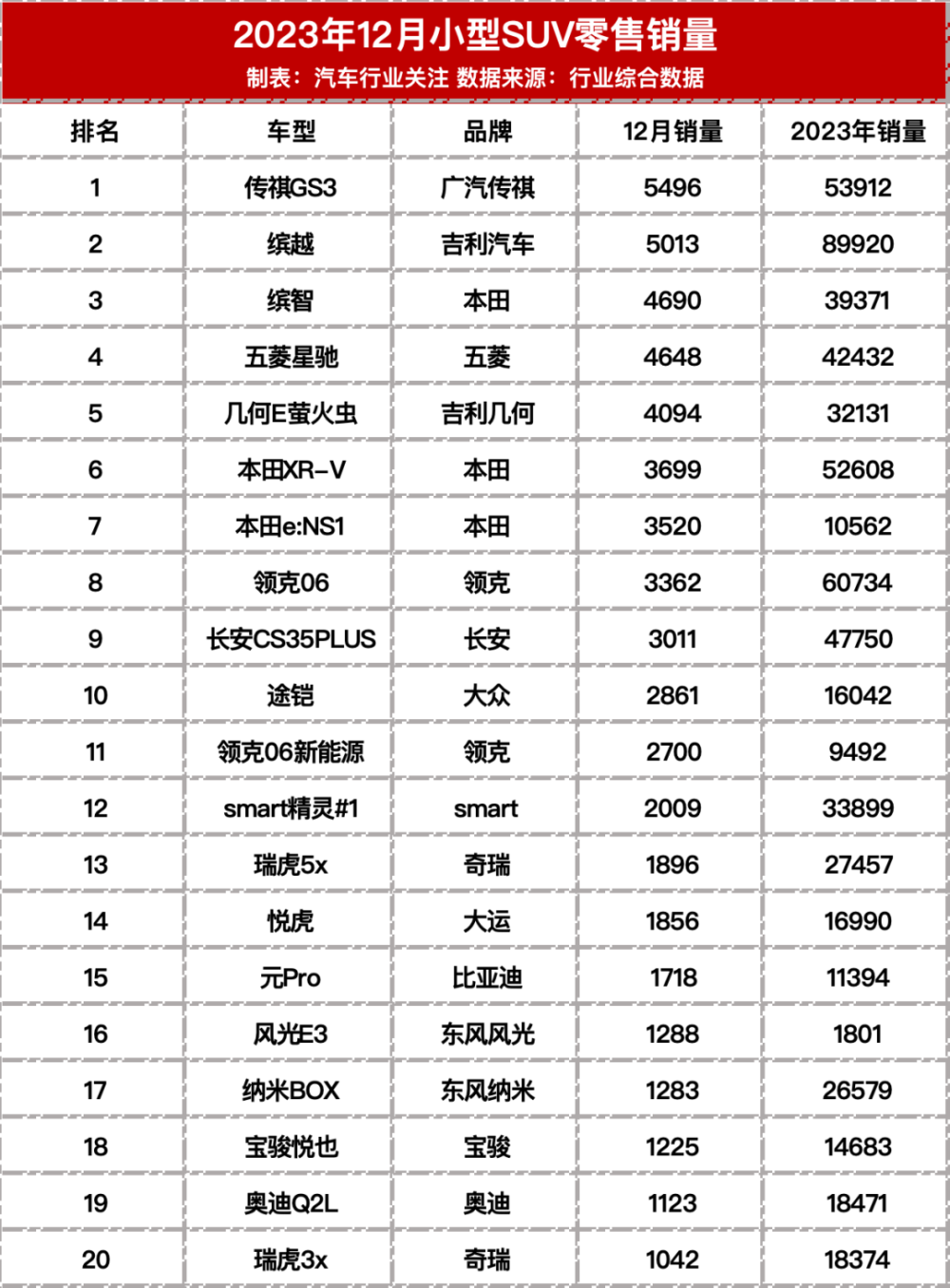 2023年12月小型SUV零售销量
制表：汽车行业关注 数据来源：行业综合数据

| 排名 | 车型 | 品牌 | 12月销量 | 2023年销量 |
|---|---|---|---|---|
| 1 | 传祺GS3 | 广汽传祺 | 5496 | 53912 |
| 2 | 缤越 | 吉利汽车 | 5013 | 89920 |
| 3 | 缤智 | 本田 | 4690 | 39371 |
| 4 | 五菱星驰 | 五菱 | 4648 | 42432 |
| 5 | 几何E萤火虫 | 吉利几何 | 4094 | 32131 |
| 6 | 本田XR-V | 本田 | 3699 | 52608 |
| 7 | 本田e:NS1 | 本田 | 3520 | 10562 |
| 8 | 领克06 | 领克 | 3362 | 60734 |
| 9 | 长安CS35PLUS | 长安 | 3011 | 47750 |
| 10 | 途铠 | 大众 | 2861 | 16042 |
| 11 | 领克06新能源 | 领克 | 2700 | 9492 |
| 12 | smart精灵#1 | smart | 2009 | 33899 |
| 13 | 瑞虎5x | 奇瑞 | 1896 | 27457 |
| 14 | 悦虎 | 大运 | 1856 | 16990 |
| 15 | 元Pro | 比亚迪 | 1718 | 11394 |
| 16 | 风光E3 | 东风风光 | 1288 | 1801 |
| 17 | 纳米BOX | 东风纳米 | 1283 | 26579 |
| 18 | 宝骏悦也 | 宝骏 | 1225 | 14683 |
| 19 | 奥迪Q2L | 奥迪 | 1123 | 18471 |
| 20 | 瑞虎3x | 奇瑞 | 1042 | 18374 |